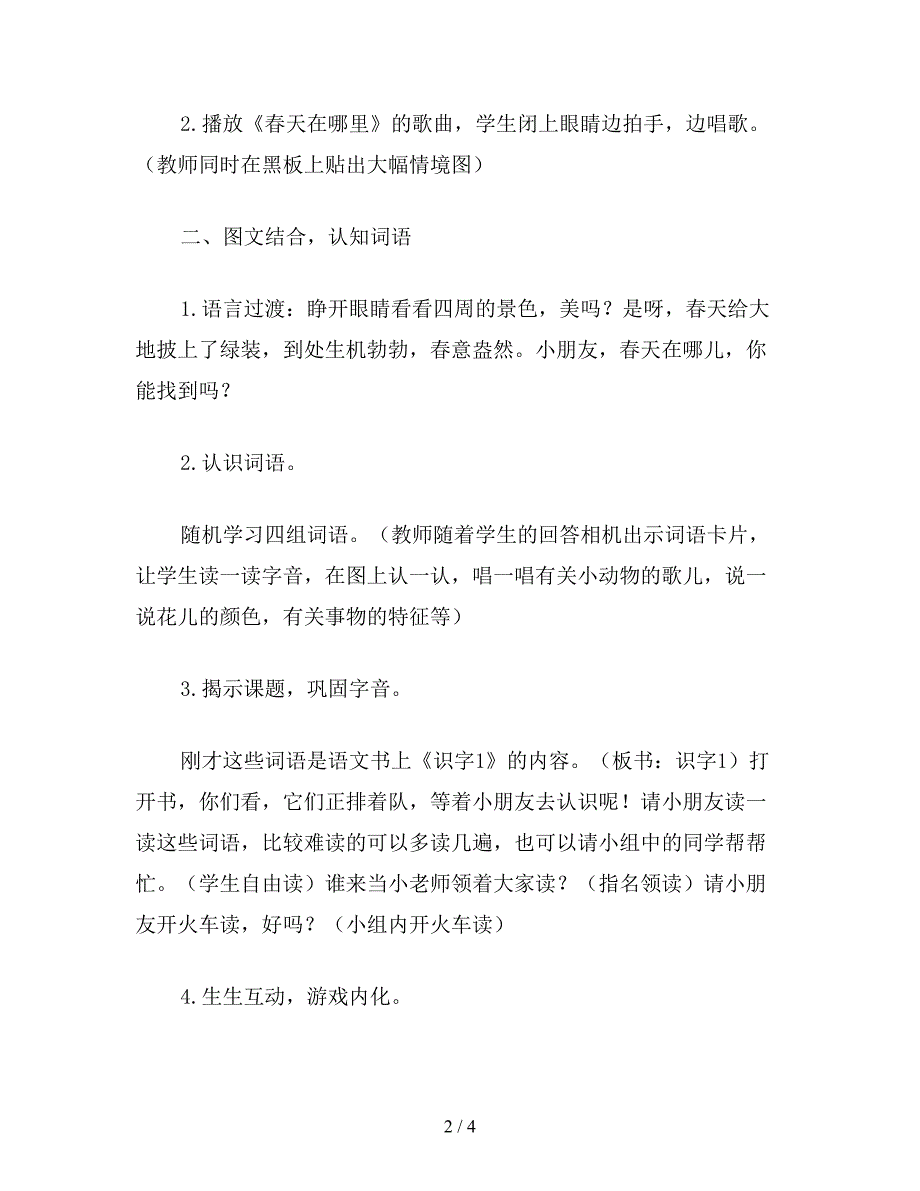 2.播放《春天在哪里》的歌曲，学生闭上眼睛边拍手，边唱歌。（教师同时在黑板上贴出大幅情境图）

二、图文结合，认知词语

1.语言过渡：睁开眼睛看看四周的景色，美吗？是呀，春天给大地披上了绿装，到处生机勃勃，春意盎然。小朋友，春天在哪儿，你能找到吗？

2.认识词语。

随机学习四组词语。（教师随着学生的回答相机出示词语卡片，让学生读一读字音，在图上认一认，唱一唱有关小动物的歌儿，说一说花儿的颜色，有关事物的特征等）

3.揭示课题，巩固字音。

刚才这些词语是语文书上《识字1》的内容。（板书：识字1）打开书，你们看，它们正排着队，等着小朋友去认识呢！请小朋友读一读这些词语，比较难读的可以多读几遍，也可以请小组中的同学帮帮忙。（学生自由读）谁来当小老师领着大家读？（指名领读）请小朋友开火车读，好吗？（小组内开火车读）

4.生生互动，游戏内化。

2 / 4